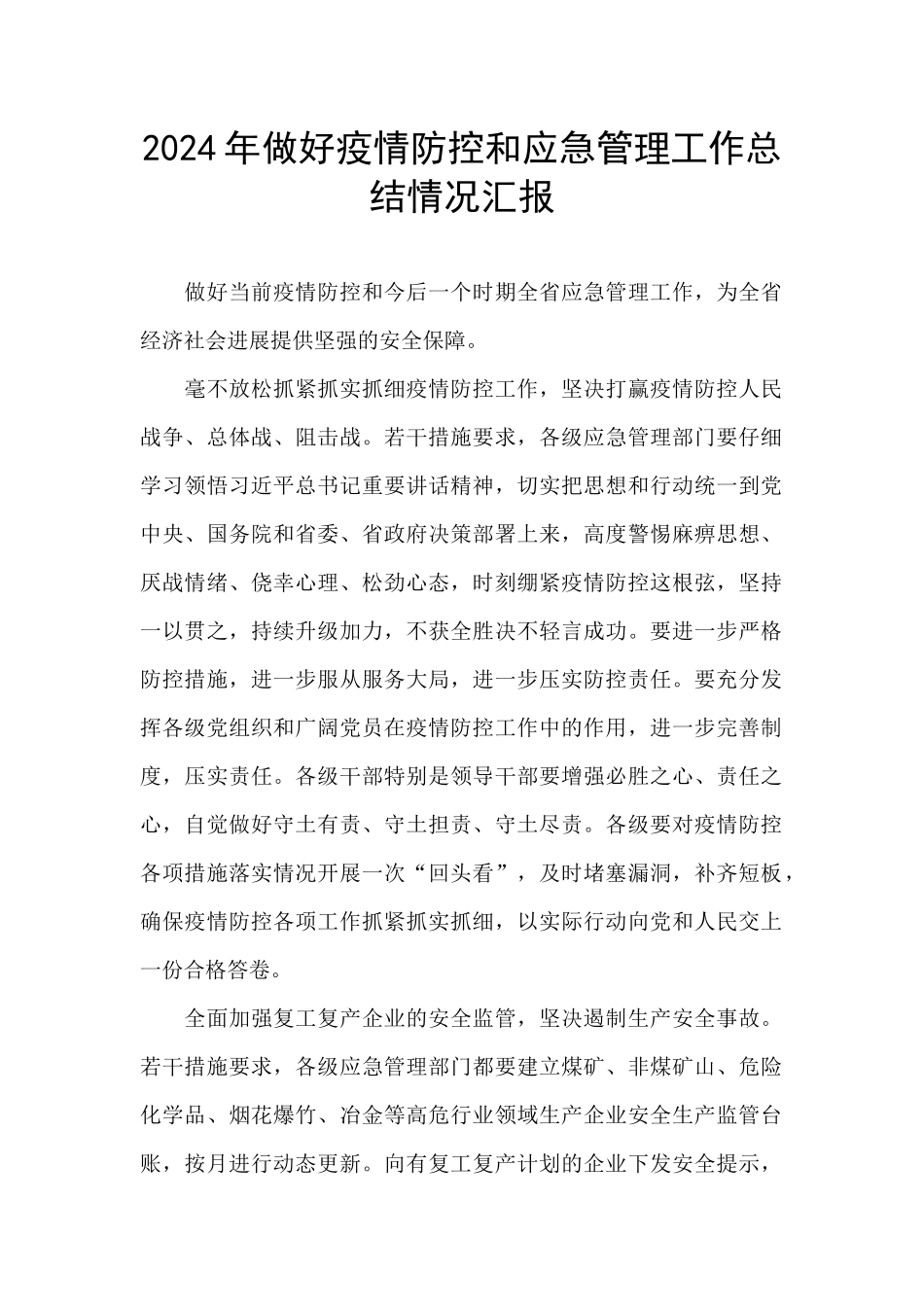 2024年做好疫情防控和应急管理工作总结情况汇报

做好当前疫情防控和今后一个时期全省应急管理工作，为全省经济社会进展提供坚强的安全保障。

毫不放松抓紧抓实抓细疫情防控工作，坚决打赢疫情防控人民战争、总体战、阻击战。若干措施要求，各级应急管理部门要仔细学习领悟习近平总书记重要讲话精神，切实把思想和行动统一到党中央、国务院和省委、省政府决策部署上来，高度警惕麻痹思想、厌战情绪、侥幸心理、松劲心态，时刻绷紧疫情防控这根弦，坚持一以贯之，持续升级加力，不获全胜决不轻言成功。要进一步严格防控措施，进一步服从服务大局，进一步压实防控责任。要充分发挥各级党组织和广阔党员在疫情防控工作中的作用，进一步完善制度，压实责任。各级干部特别是领导干部要增强必胜之心、责任之心，自觉做好守土有责、守土担责、守土尽责。各级要对疫情防控各项措施落实情况开展一次“回头看”，及时堵塞漏洞，补齐短板，确保疫情防控各项工作抓紧抓实抓细，以实际行动向党和人民交上一份合格答卷。

全面加强复工复产企业的安全监管，坚决遏制生产安全事故。若干措施要求，各级应急管理部门都要建立煤矿、非煤矿山、危险化学品、烟花爆竹、冶金等高危行业领域生产企业安全生产监管台账，按月进行动态更新。向有复工复产计划的企业下发安全提示，